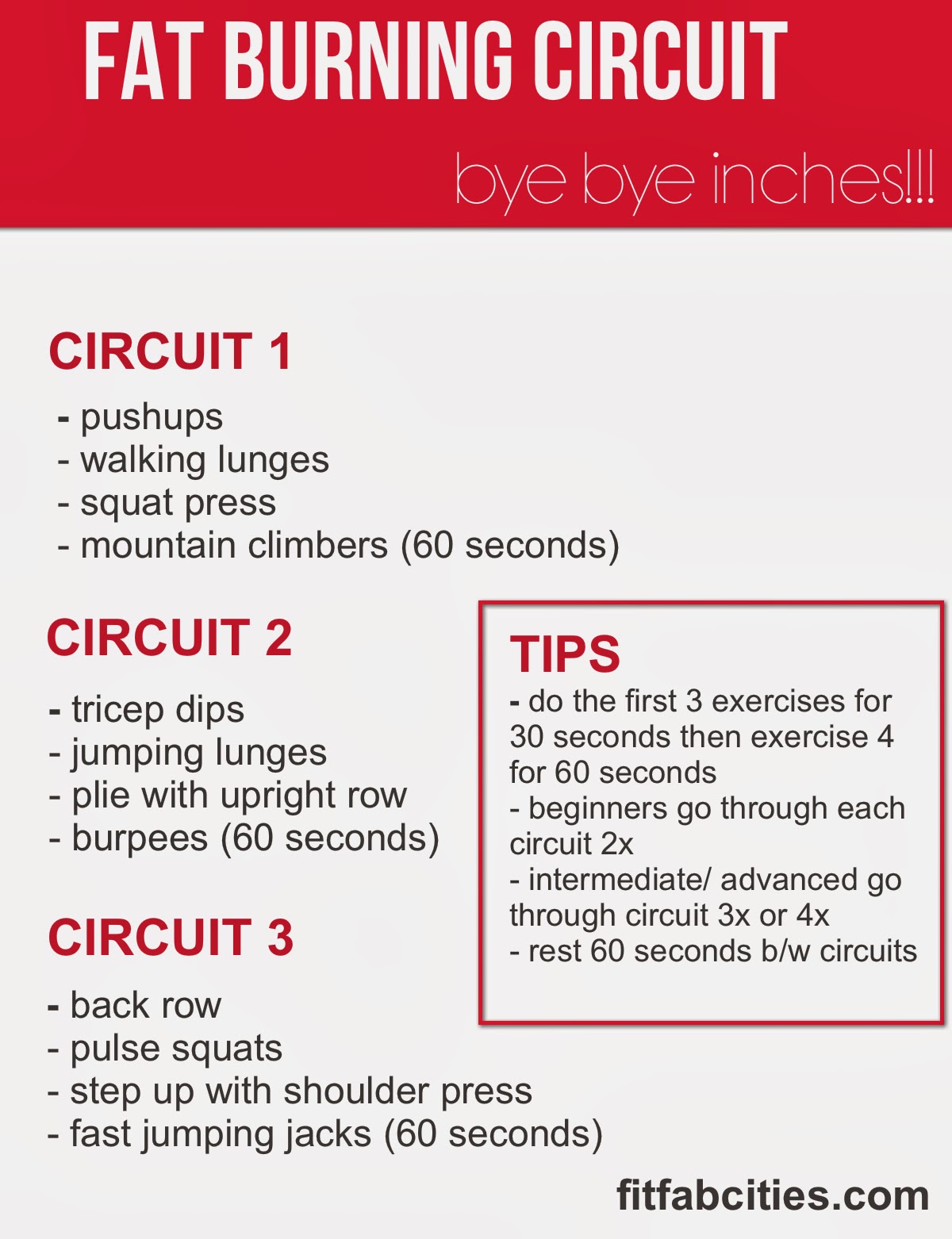 FAT BURNING CIRCUIT

bye bye inches!!!

CIRCUIT 1

- pushups
- walking lunges
- squat press
- mountain climbers (60 seconds)

CIRCUIT 2

- tricep dips
- jumping lunges
- plie with upright row
- burpees (60 seconds)

CIRCUIT 3

- back row
- pulse squats
- step up with shoulder press
- fast jumping jacks (60 seconds)

TIPS

- do the first 3 exercises for 30 seconds then exercise 4 for 60 seconds
- beginners go through each circuit 2x
- intermediate/ advanced go through circuit 3x or 4x
- rest 60 seconds b/w circuits

fitfabcities.com